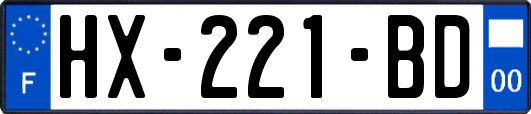 F
HX-221-BD
00